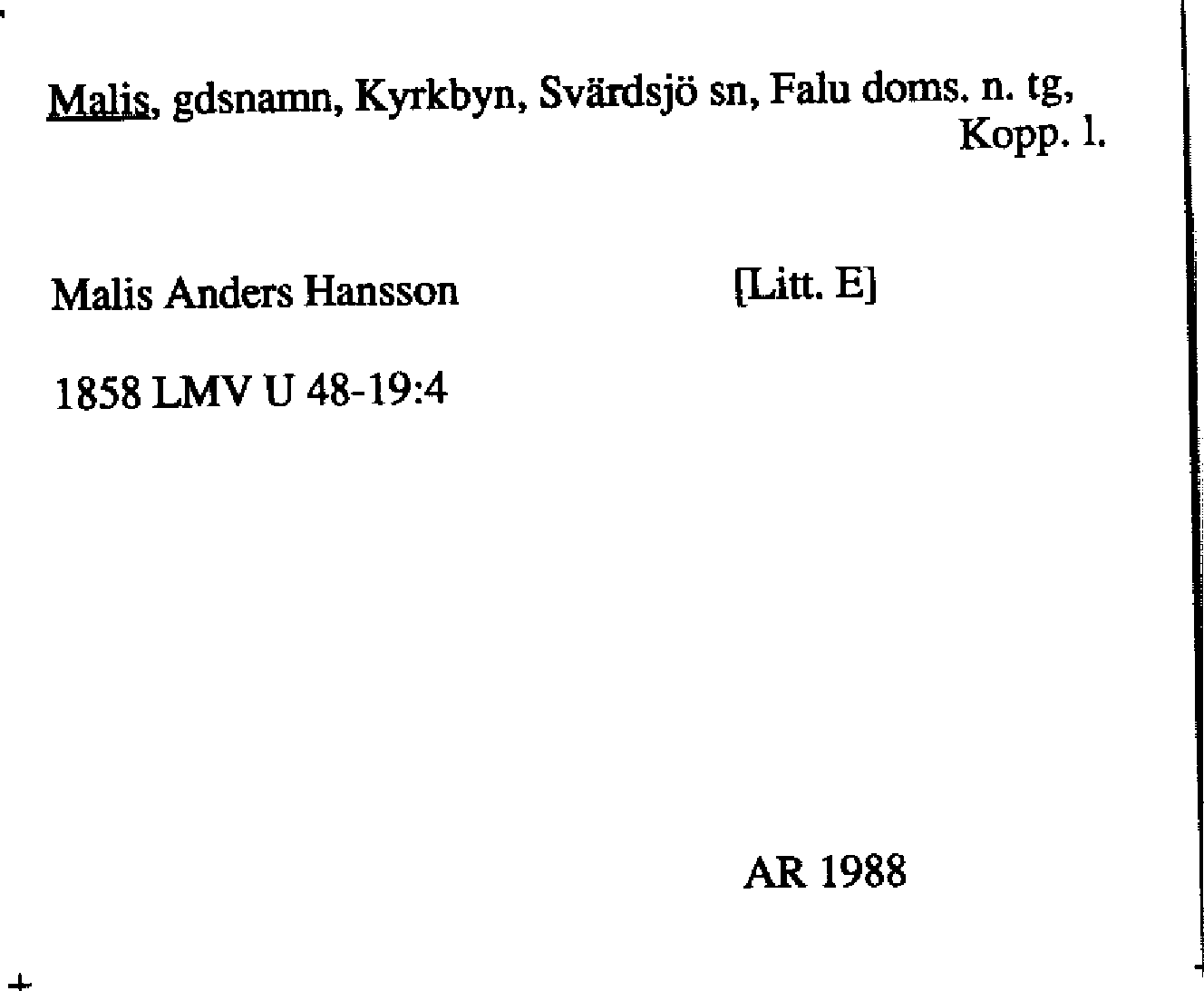 Malis, gdsnamn, Kyrkbyn, Svärdsjö sn, Falu doms. n. tg, Kopp. l.

Malis Anders Hansson [Litt. E]

1858 LMV U 48-19:4

AR 1988